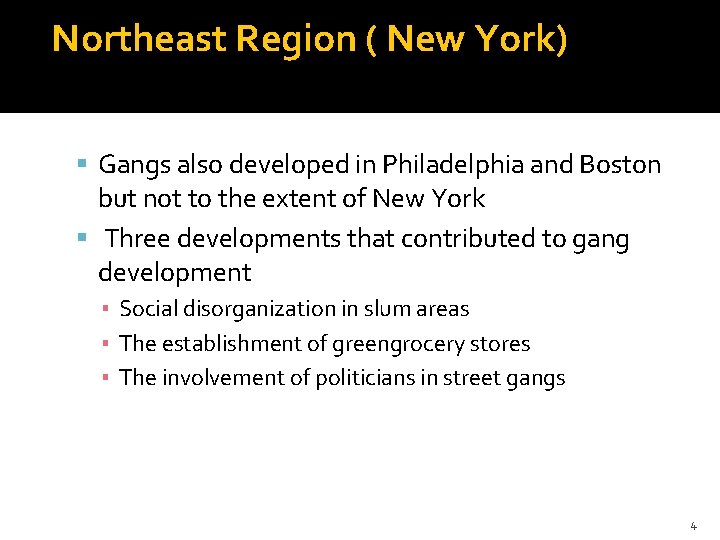 Northeast Region ( New York)

- Gangs also developed in Philadelphia and Boston but not to the extent of New York
- Three developments that contributed to gang development
  - Social disorganization in slum areas
  - The establishment of greengrocery stores
  - The involvement of politicians in street gangs

4